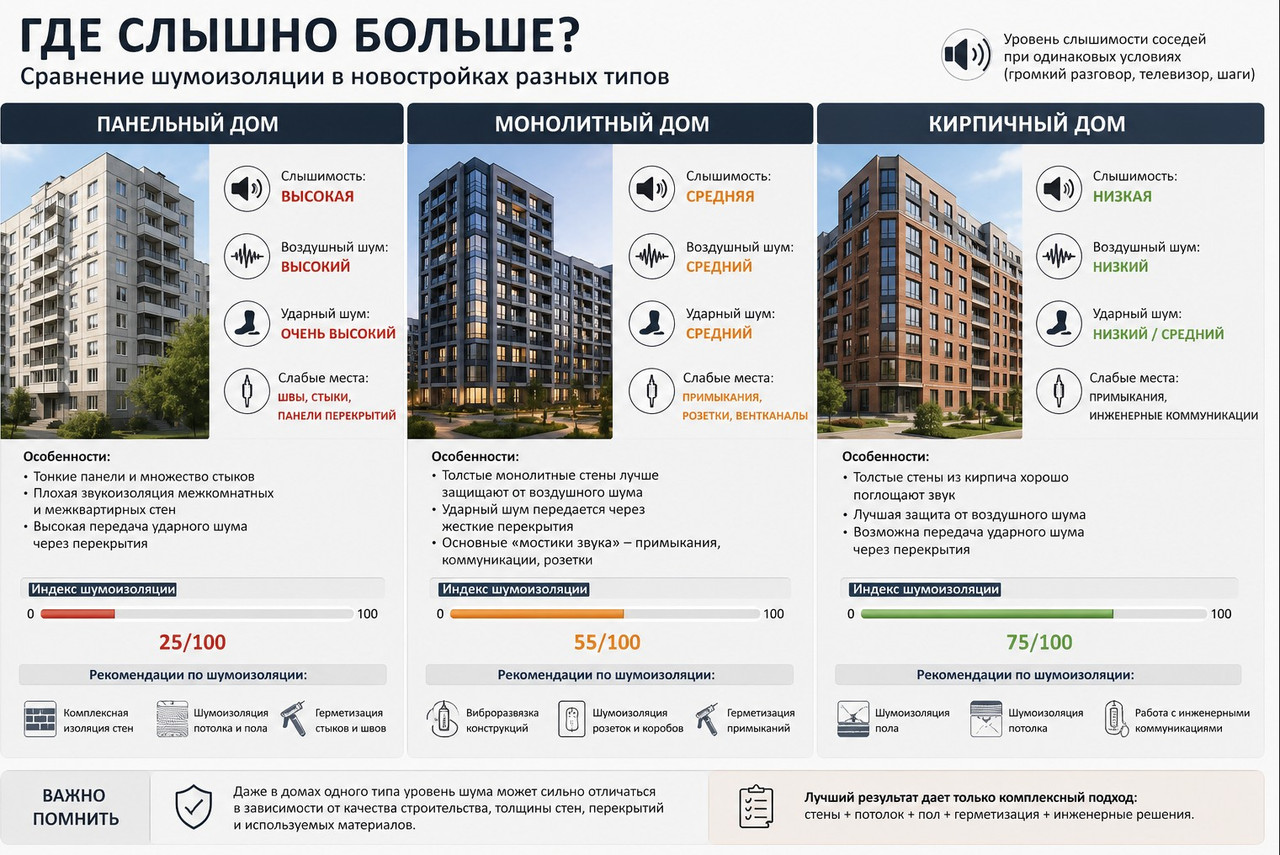 ГДЕ СЛЫШНО БОЛЬШЕ?

Сравнение шумоизоляции в новостройках разных типов

Уровень слышимости соседей при одинаковых условиях (громкий разговор, телевизор, шаги)

ПАНЕЛЬНЫЙ ДОМ

Слышимость: ВЫСОКАЯ

Воздушный шум: ВЫСОКИЙ

Ударный шум: ОЧЕНЬ ВЫСОКИЙ

Слабые места: ШВЫ, СТЫКИ, ПАНЕЛИ ПЕРЕКРЫТИЙ

Особенности:
• Тонкие панели и множество стыков
• Плохая звукоизоляция межкомнатных и межквартирных стен
• Высокая передача ударного шума через перекрытия

Индекс шумоизоляции

0 100

25/100

Рекомендации по шумоизоляции:

Комплексная изоляция стен

Шумоизоляция потолка и пола

Герметизация стыков и швов

МОНОЛИТНЫЙ ДОМ

Слышимость: СРЕДНЯЯ

Воздушный шум: СРЕДНИЙ

Ударный шум: СРЕДНИЙ

Слабые места: ПРИМЫКАНИЯ, РОЗЕТКИ, ВЕНТКАНАЛЫ

Особенности:
• Толстые монолитные стены лучше защищают от воздушного шума
• Ударный шум передается через жесткие перекрытия
• Основные «мостики звука» – примыкания, коммуникации, розетки

Индекс шумоизоляции

0 100

55/100

Рекомендации по шумоизоляции:

Виброразвязка конструкций

Шумоизоляция розеток и коробов

Герметизация примыканий

КИРПИЧНЫЙ ДОМ

Слышимость: НИЗКАЯ

Воздушный шум: НИЗКИЙ

Ударный шум: НИЗКИЙ / СРЕДНИЙ

Слабые места: ПРИМЫКАНИЯ, ИНЖЕНЕРНЫЕ КОММУНИКАЦИИ

Особенности:
• Толстые стены из кирпича хорошо поглощают звук
• Лучшая защита от воздушного шума
• Возможна передача ударного шума через перекрытия

Индекс шумоизоляции

0 100

75/100

Рекомендации по шумоизоляции:

Шумоизоляция пола

Шумоизоляция потолка

Работа с инженерными коммуникациями

ВАЖНО ПОМНИТЬ

Даже в домах одного типа уровень шума может сильно отличаться в зависимости от качества строительства, толщины стен, перекрытий и используемых материалов.

Лучший результат дает только комплексный подход: стены + потолок + пол + герметизация + инженерные решения.